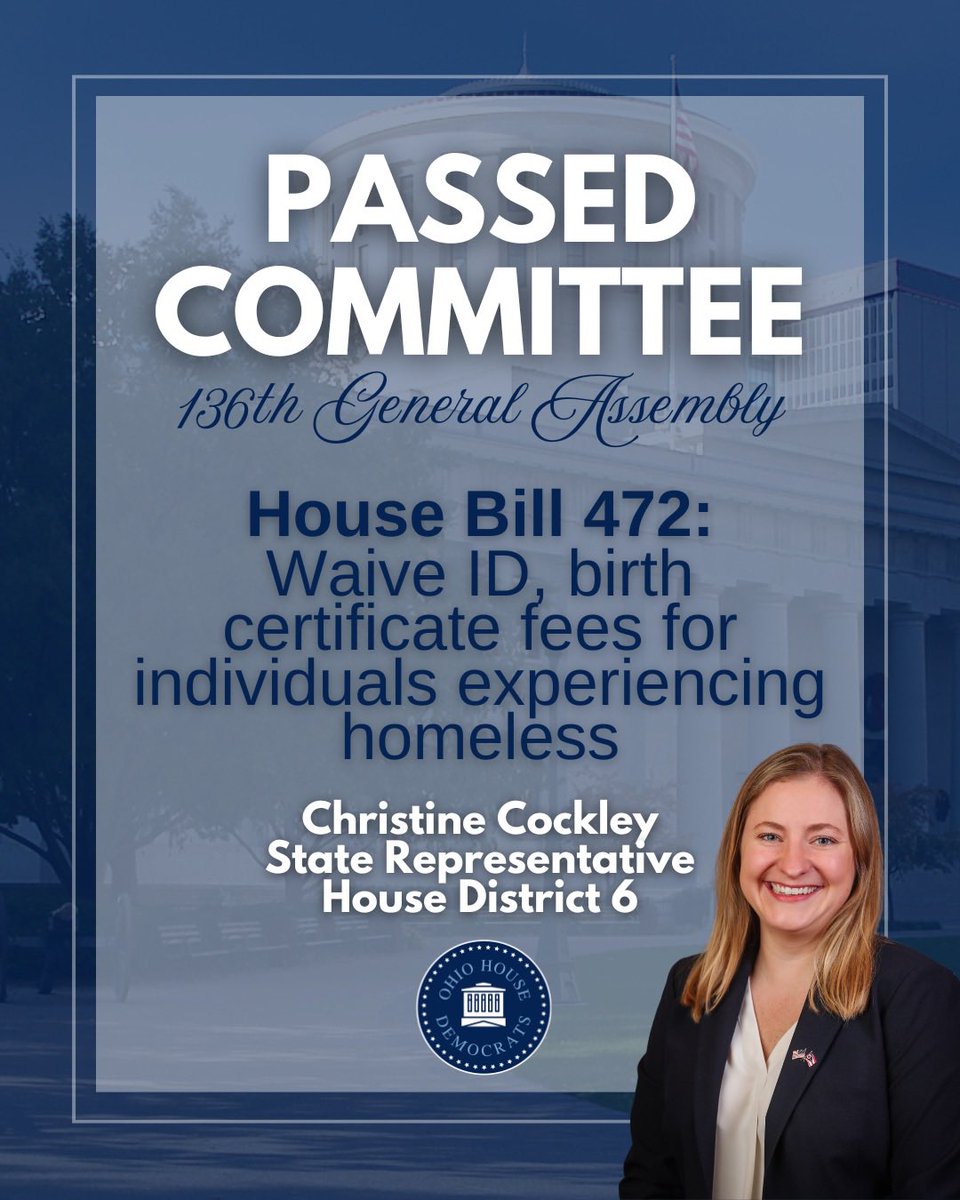 PASSED COMMITTEE

136th General Assembly

House Bill 472:
Waive ID, birth certificate fees for individuals experiencing homeless

Christine Cockley
State Representative
House District 6

OHIO HOUSE DEMOCRATS